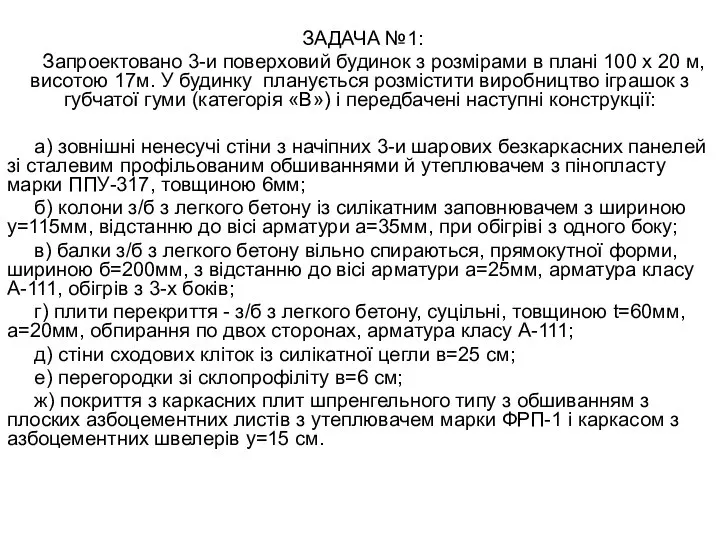 ЗАДАЧА №1:

Запроектовано 3-и поверховий будинок з розмірами в плані 100 х 20 м, висотою 17м. У будинку планується розмістити виробництво іграшок з губчатої гуми (категорія «В») і передбачені наступні конструкції:

а) зовнішні ненесучі стіни з начіпних 3-и шарових безкаркасних панелей зі сталевим профільованим обшиваннями й утеплювачем з пінопласту марки ППУ-317, товщиною 6мм;

б) колони з/б з легкого бетону із силікатним заповнювачем з шириною у=115мм, відстанню до вісі арматури а=35мм, при обігріві з одного боку;

в) балки з/б з легкого бетону вільно спираються, прямокутної форми, шириною б=200мм, з відстанню до вісі арматури а=25мм, арматура класу А-111, обігрів з 3-х боків;

г) плити перекриття - з/б з легкого бетону, суцільні, товщиною t=60мм, а=20мм, обпирання по двох сторонах, арматура класу А-111;

д) стіни сходових кліток із силікатної цегли в=25 см;

е) перегородки зі склопрофіліту в=6 см;

ж) покриття з каркасних плит шпренгельного типу з обшиванням з плоских азбоцементних листів з утеплювачем марки ФРП-1 і каркасом з азбоцементних швелерів у=15 см.